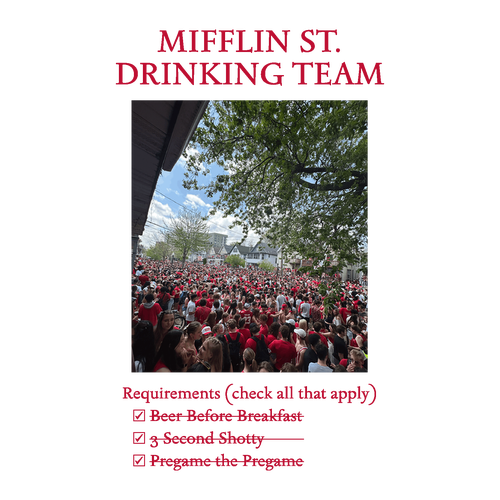 MIFFLIN ST.
DRINKING TEAM

Requirements (check all that apply)
☑ Beer Before Breakfast
☑ 3 Second Shotty
☑ Pregame the Pregame